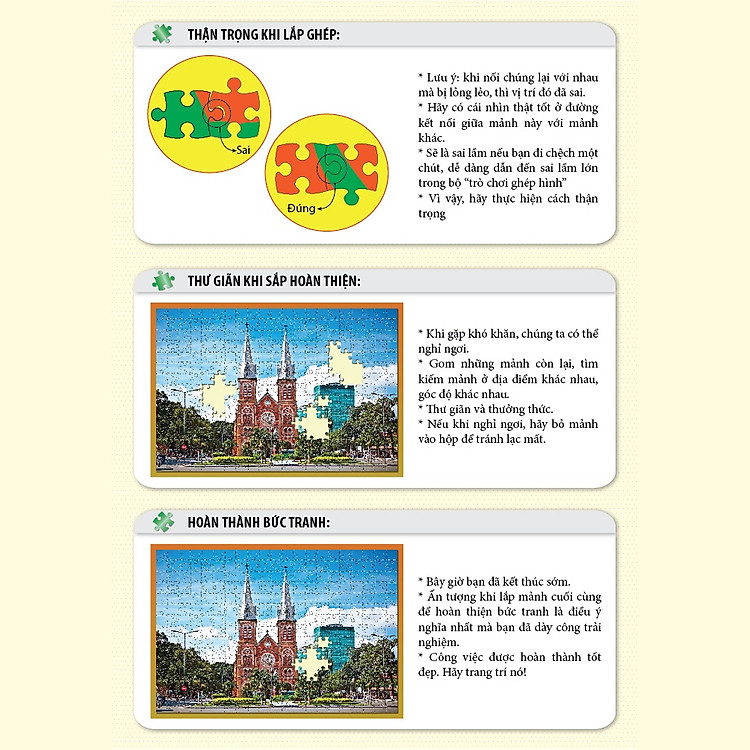 THẬN TRỌNG KHI LẮP GHÉP:

Sai

Đúng

* Lưu ý: khi nối chúng lại với nhau mà bị lỏng lẻo, thì vị trí đó đã sai.
* Hãy có cái nhìn thật tốt ở đường kết nối giữa mảnh này với mảnh khác.
* Sẽ là sai lầm nếu bạn đi chệch một chút, dễ dàng dẫn đến sai lầm lớn trong bộ "trò chơi ghép hình"
* Vì vậy, hãy thực hiện cách thận trọng

THƯ GIÃN KHI SẮP HOÀN THIỆN:

* Khi gặp khó khăn, chúng ta có thể nghỉ ngơi.
* Gom những mảnh còn lại, tìm kiếm mảnh ở địa điểm khác nhau, góc độ khác nhau.
* Thư giãn và thưởng thức.
* Nếu khi nghỉ ngơi, hãy bỏ mảnh vào hộp để tránh lạc mất.

HOÀN THÀNH BỨC TRANH:

* Bây giờ bạn đã kết thúc sớm.
* Ấn tượng khi lắp mảnh cuối cùng để hoàn thiện bức tranh là điều ý nghĩa nhất mà bạn đã dày công trải nghiệm.
* Công việc được hoàn thành tốt đẹp. Hãy trang trí nó!